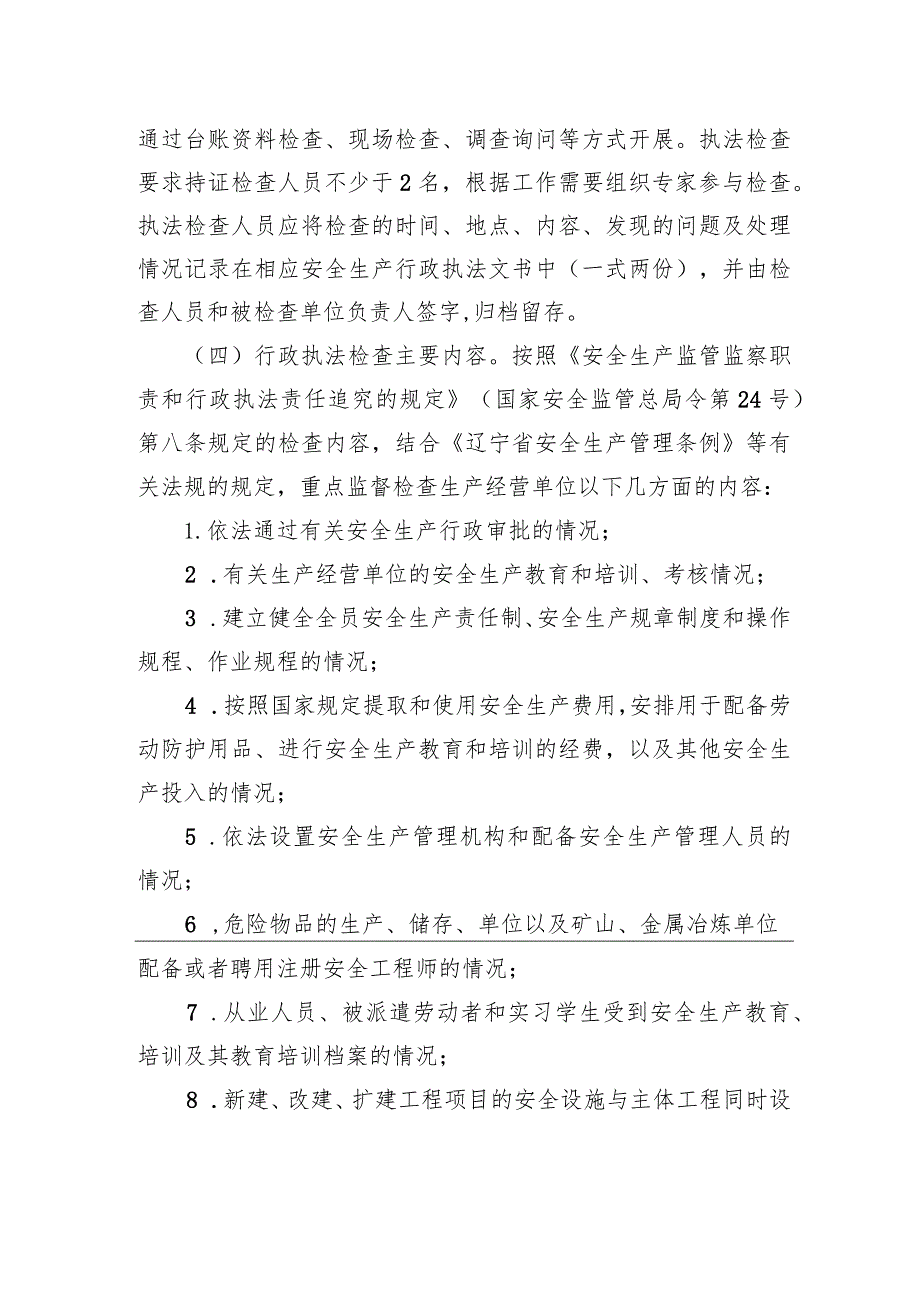 通过台账资料检查、现场检查、调查询问等方式开展。执法检查要求持证检查人员不少于2名，根据工作需要组织专家参与检查。执法检查人员应将检查的时间、地点、内容、发现的问题及处理情况记录在相应安全生产行政执法文书中（一式两份），并由检查人员和被检查单位负责人签字,归档留存。

（四）行政执法检查主要内容。按照《安全生产监管监察职责和行政执法责任追究的规定》（国家安全监管总局令第24号）第八条规定的检查内容，结合《辽宁省安全生产管理条例》等有关法规的规定，重点监督检查生产经营单位以下几方面的内容：

1.依法通过有关安全生产行政审批的情况；

2.有关生产经营单位的安全生产教育和培训、考核情况；

3.建立健全全员安全生产责任制、安全生产规章制度和操作规程、作业规程的情况；

4.按照国家规定提取和使用安全生产费用,安排用于配备劳动防护用品、进行安全生产教育和培训的经费，以及其他安全生产投入的情况；

5.依法设置安全生产管理机构和配备安全生产管理人员的情况；

6,危险物品的生产、储存、单位以及矿山、金属冶炼单位配备或者聘用注册安全工程师的情况；

7.从业人员、被派遣劳动者和实习学生受到安全生产教育、培训及其教育培训档案的情况；

8.新建、改建、扩建工程项目的安全设施与主体工程同时设